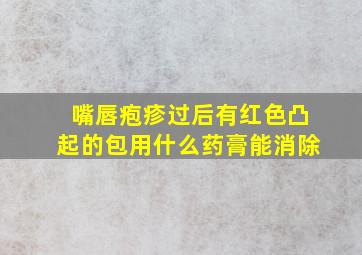 嘴唇疱疹过后有红色凸起的包用什么药膏能消除